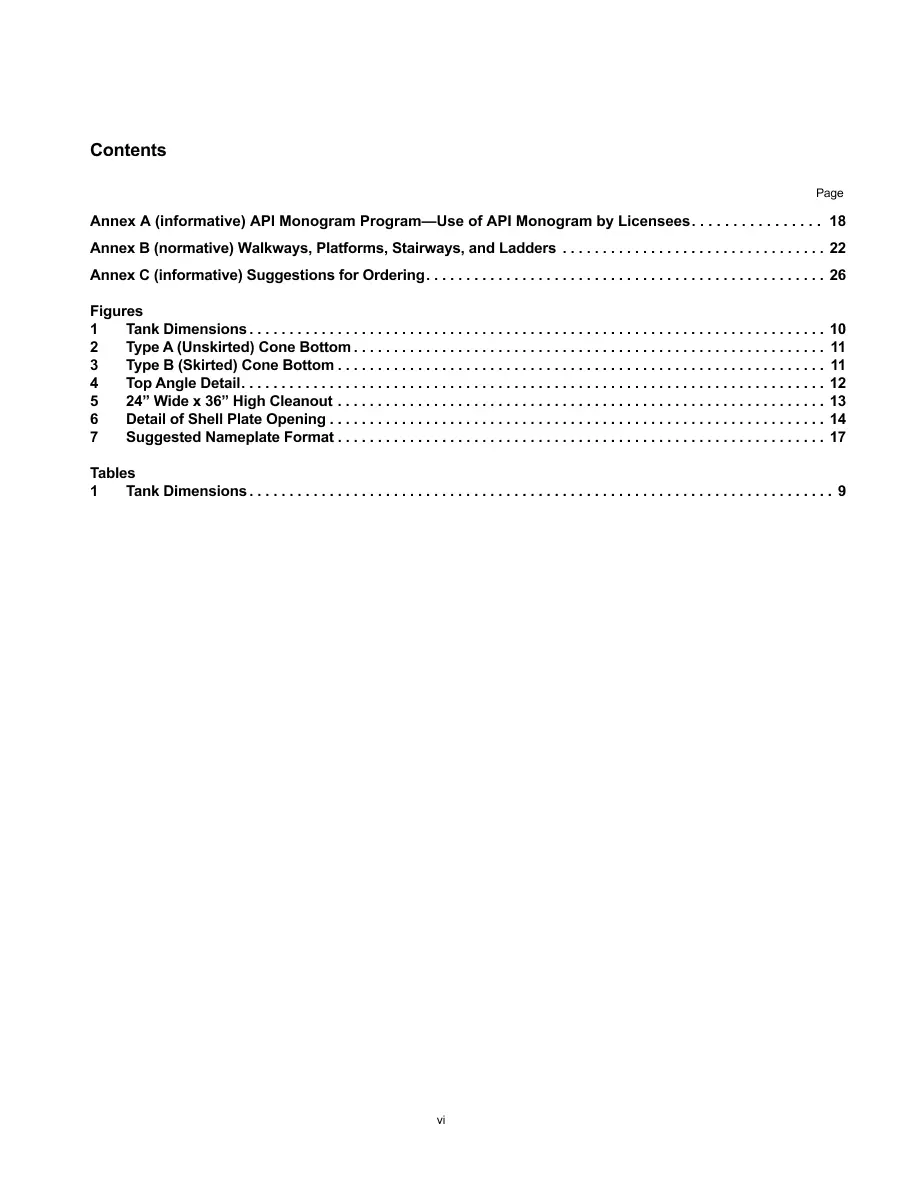 Contents

Page

Annex A (informative) API Monogram Program—Use of API Monogram by Licensees 18

Annex B (normative) Walkways, Platforms, Stairways, and Ladders 22

Annex C (informative) Suggestions for Ordering 26

Figures
1 Tank Dimensions 10
2 Type A (Unskirted) Cone Bottom 11
3 Type B (Skirted) Cone Bottom 11
4 Top Angle Detail 12
5 24" Wide x 36" High Cleanout 13
6 Detail of Shell Plate Opening 14
7 Suggested Nameplate Format 17

Tables
1 Tank Dimensions 9

vi